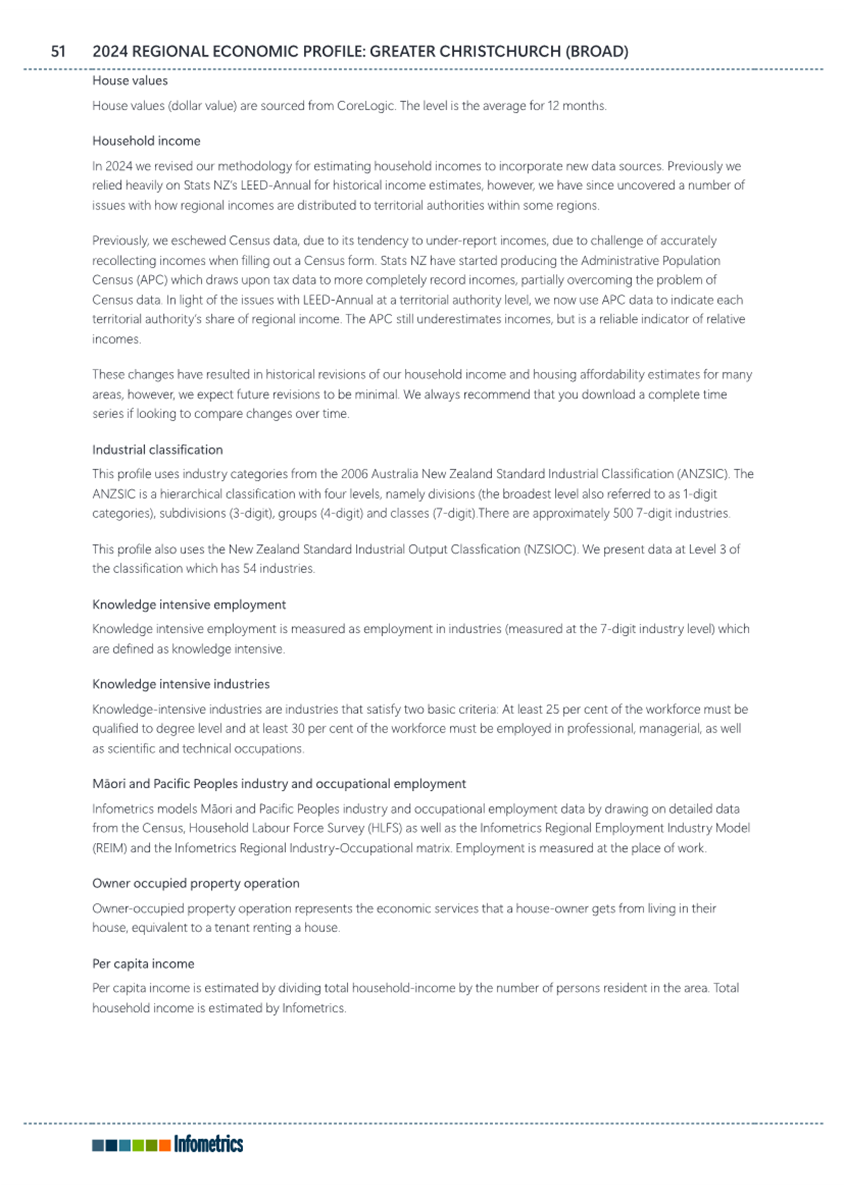 51 2024 REGIONAL ECONOMIC PROFILE: GREATER CHRISTCHURCH (BROAD)

House values

House values (dollar value) are sourced from CoreLogic. The level is the average for 12 months.

Household income

In 2024 we revised our methodology for estimating household incomes to incorporate new data sources. Previously we relied heavily on Stats NZ's LEED-Annual for historical income estimates, however, we have since uncovered a number of issues with how regional incomes are distributed to territorial authorities within some regions.

Previously, we eschewed Census data, due to its tendency to under-report incomes, due to challenge of accurately recollecting incomes when filling out a Census form. Stats NZ have started producing the Administrative Population Census (APC) which draws upon tax data to more completely record incomes, partially overcoming the problem of Census data. In light of the issues with LEED-Annual at a territorial authority level, we now use APC data to indicate each territorial authority's share of regional income. The APC still underestimates incomes, but is a reliable indicator of relative incomes.

These changes have resulted in historical revisions of our household income and housing affordability estimates for many areas, however, we expect future revisions to be minimal. We always recommend that you download a complete time series if looking to compare changes over time.

Industrial classification

This profile uses industry categories from the 2006 Australia New Zealand Standard Industrial Classification (ANZSIC). The ANZSIC is a hierarchical classification with four levels, namely divisions (the broadest level also referred to as 1-digit categories), subdivisions (3-digit), groups (4-digit) and classes (7-digit).There are approximately 500 7-digit industries.

This profile also uses the New Zealand Standard Industrial Output Classfication (NZSIOC). We present data at Level 3 of the classification which has 54 industries.

Knowledge intensive employment

Knowledge intensive employment is measured as employment in industries (measured at the 7-digit industry level) which are defined as knowledge intensive.

Knowledge intensive industries

Knowledge-intensive industries are industries that satisfy two basic criteria: At least 25 per cent of the workforce must be qualified to degree level and at least 30 per cent of the workforce must be employed in professional, managerial, as well as scientific and technical occupations.

Māori and Pacific Peoples industry and occupational employment

Infometrics models Māori and Pacific Peoples industry and occupational employment data by drawing on detailed data from the Census, Household Labour Force Survey (HLFS) as well as the Infometrics Regional Employment Industry Model (REIM) and the Infometrics Regional Industry-Occupational matrix. Employment is measured at the place of work.

Owner occupied property operation

Owner-occupied property operation represents the economic services that a house-owner gets from living in their house, equivalent to a tenant renting a house.

Per capita income

Per capita income is estimated by dividing total household-income by the number of persons resident in the area. Total household income is estimated by Infometrics.

Infometrics